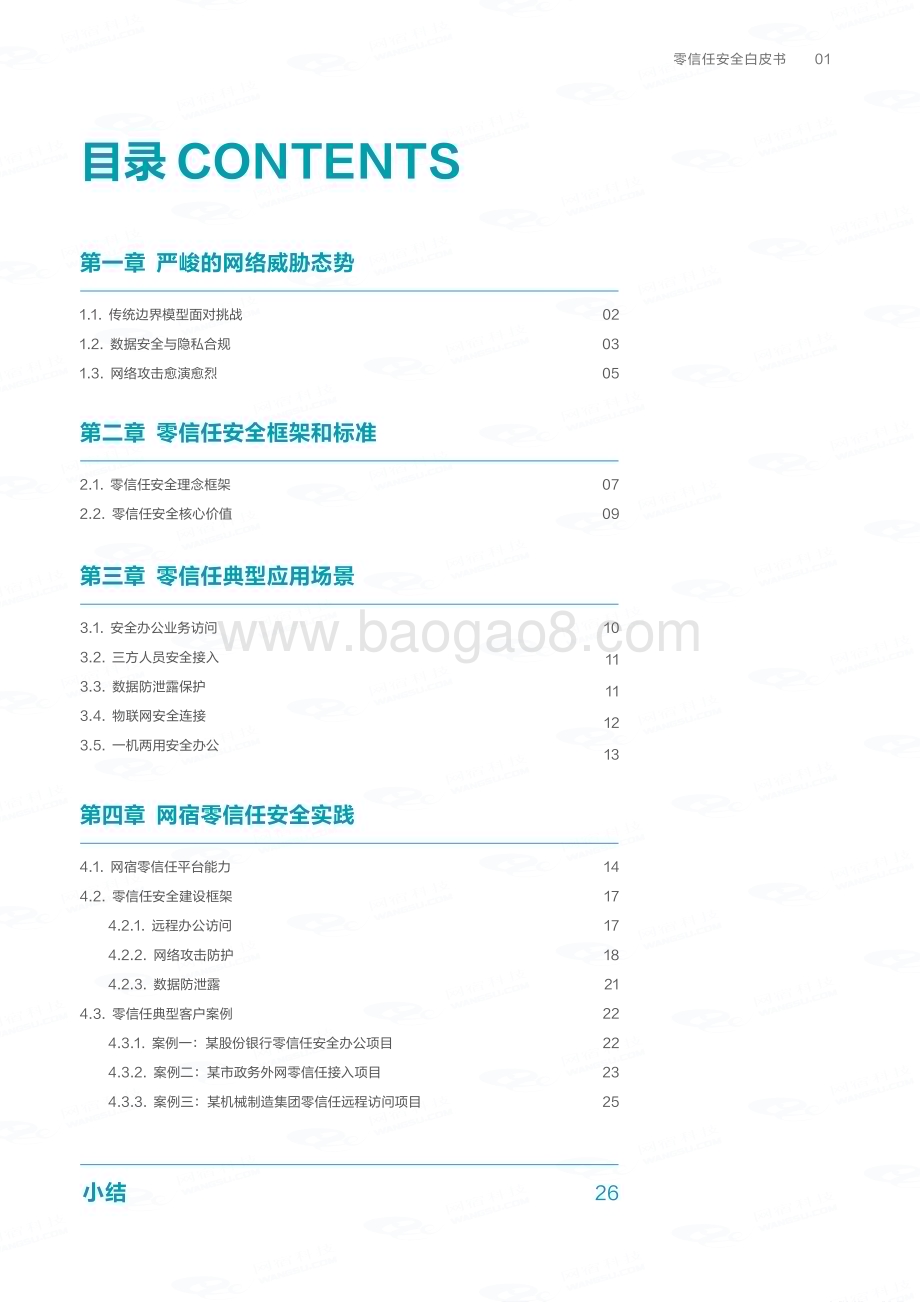 零信任安全白皮书 01

目录 CONTENTS

第一章 严峻的网络威胁态势

1.1. 传统边界模型面对挑战 02
1.2. 数据安全与隐私合规 03
1.3. 网络攻击愈演愈烈 05

第二章 零信任安全框架和标准

2.1. 零信任安全理念框架 07
2.2. 零信任安全核心价值 09

第三章 零信任典型应用场景

3.1. 安全办公业务访问 10
3.2. 三方人员安全接入 11
3.3. 数据防泄露保护 11
3.4. 物联网安全连接 12
3.5. 一机两用安全办公 13

www.baogao8.com

第四章 网宿零信任安全实践

4.1. 网宿零信任平台能力 14
4.2. 零信任安全建设框架 17
4.2.1. 远程办公访问 17
4.2.2. 网络攻击防护 18
4.2.3. 数据防泄露 21
4.3. 零信任典型客户案例 22
4.3.1. 案例一：某股份银行零信任安全办公项目 22
4.3.2. 案例二：某市政务外网零信任接入项目 23
4.3.3. 案例三：某机械制造集团零信任远程访问项目 25

小结 26